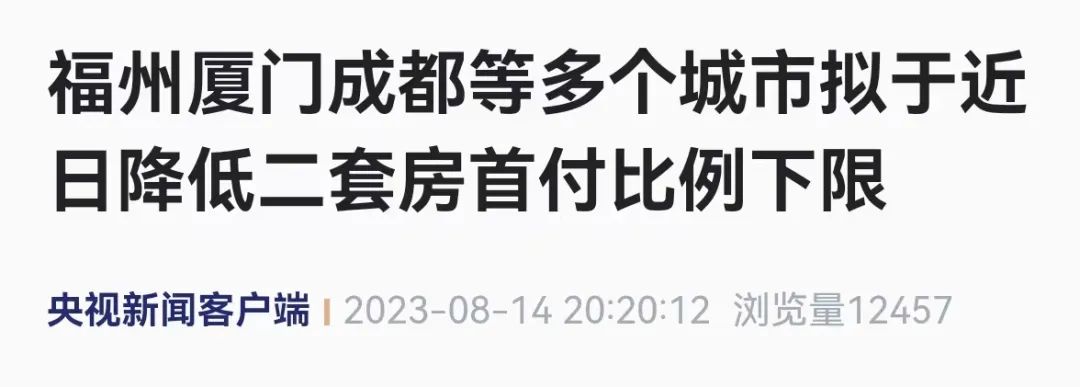 福州厦门成都等多个城市拟于近日降低二套房首付比例下限

央视新闻客户端 | 2023-08-14 20:20:12 浏览量12457